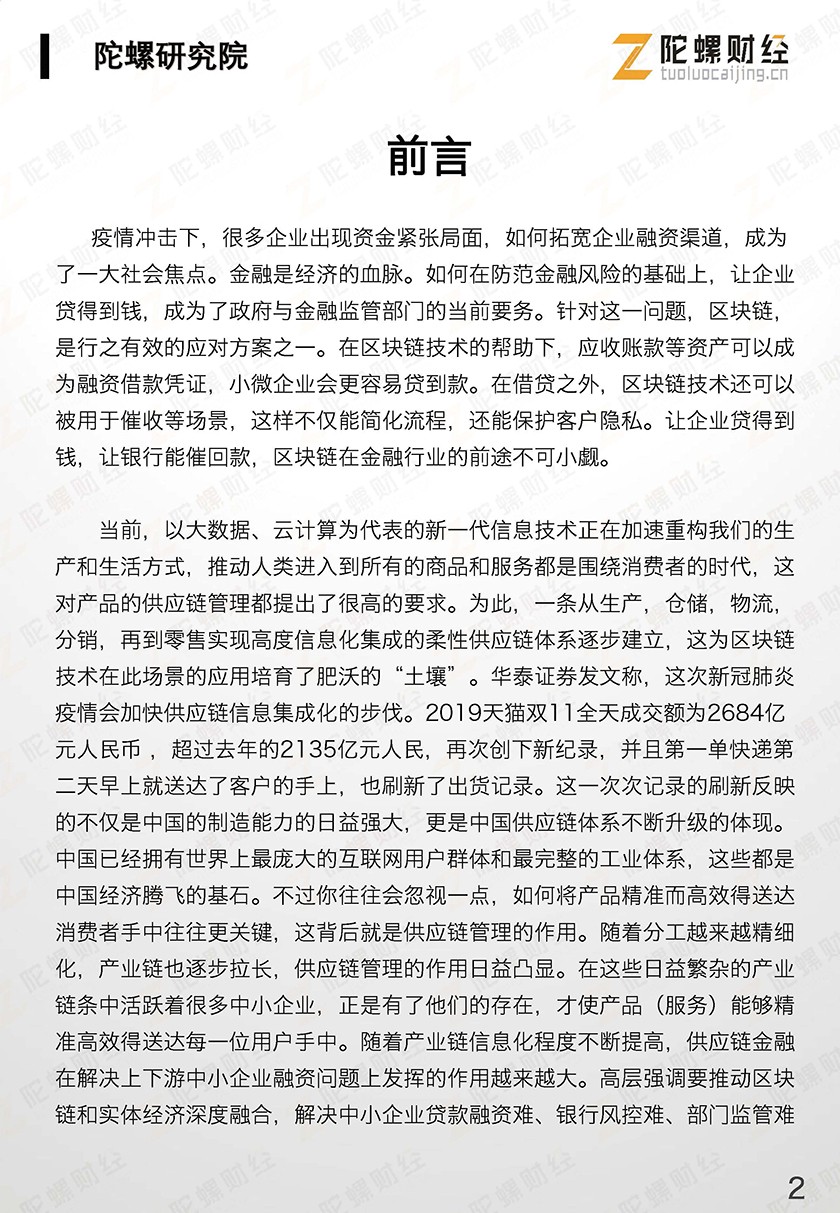 陀螺研究院

陀螺财经
tuoluocaijing.cn

前言

疫情冲击下，很多企业出现资金紧张局面，如何拓宽企业融资渠道，成为了一大社会焦点。金融是经济的血脉。如何在防范金融风险的基础上，让企业贷得到钱，成为了政府与金融监管部门的当前要务。针对这一问题，区块链，是行之有效的应对方案之一。在区块链技术的帮助下，应收账款等资产可以成为融资借款凭证，小微企业会更容易贷到款。在借贷之外，区块链技术还可以被用于催收等场景，这样不仅能简化流程，还能保护客户隐私。让企业贷得到钱，让银行能催回款，区块链在金融行业的前途不可小觑。

当前，以大数据、云计算为代表的新一代信息技术正在加速重构我们的生产和生活方式，推动人类进入到所有的商品和服务都是围绕消费者的时代，这对产品的供应链管理都提出了很高的要求。为此，一条从生产，仓储，物流，分销，再到零售实现高度信息化集成的柔性供应链体系逐步建立，这为区块链技术在此场景的应用培育了肥沃的“土壤”。华泰证券发文称，这次新冠肺炎疫情会加快供应链信息集成化的步伐。2019天猫双11全天成交额为2684亿元人民币，超过去年的2135亿元人民，再次创下新纪录，并且第一单快递第二天早上就送达了客户的手上，也刷新了出货记录。这一次次记录的刷新反映的不仅是中国的制造能力的日益强大，更是中国供应链体系不断升级的体现。中国已经拥有世界上最庞大的互联网用户群体和最完整的工业体系，这些都是中国经济腾飞的基石。不过你往往会忽视一点，如何将产品精准而高效得送达消费者手中往往更关键，这背后就是供应链管理的作用。随着分工越来越精细化，产业链也逐步拉长，供应链管理的作用日益凸显。在这些日益繁杂的产业链条中活跃着很多中小企业，正是有了他们的存在，才使产品（服务）能够精准高效得送达每一位用户手中。随着产业链信息化程度不断提高，供应链金融在解决上下游中小企业融资问题上发挥的作用越来越大。高层强调要推动区块链和实体经济深度融合，解决中小企业贷款融资难、银行风控难、部门监管难

2